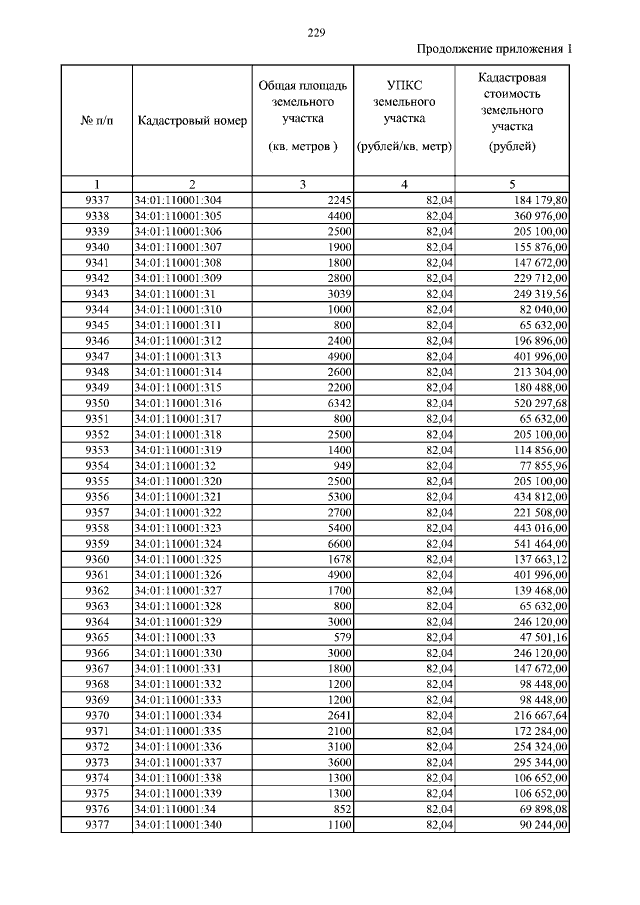 229

Продолжение приложения 1

| № п/п | Кадастровый номер | Общая площадь земельного участка (кв. метров ) | УПКС земельного участка (рублей/кв. метр) | Кадастровая стоимость земельного участка (рублей) |
|---|---|---|---|---|
| 1 | 2 | 3 | 4 | 5 |
| 9337 | 34:01:110001:304 | 2245 | 82,04 | 184 179,80 |
| 9338 | 34:01:110001:305 | 4400 | 82,04 | 360 976,00 |
| 9339 | 34:01:110001:306 | 2500 | 82,04 | 205 100,00 |
| 9340 | 34:01:110001:307 | 1900 | 82,04 | 155 876,00 |
| 9341 | 34:01:110001:308 | 1800 | 82,04 | 147 672,00 |
| 9342 | 34:01:110001:309 | 2800 | 82,04 | 229 712,00 |
| 9343 | 34:01:110001:31 | 3039 | 82,04 | 249 319,56 |
| 9344 | 34:01:110001:310 | 1000 | 82,04 | 82 040,00 |
| 9345 | 34:01:110001:311 | 800 | 82,04 | 65 632,00 |
| 9346 | 34:01:110001:312 | 2400 | 82,04 | 196 896,00 |
| 9347 | 34:01:110001:313 | 4900 | 82,04 | 401 996,00 |
| 9348 | 34:01:110001:314 | 2600 | 82,04 | 213 304,00 |
| 9349 | 34:01:110001:315 | 2200 | 82,04 | 180 488,00 |
| 9350 | 34:01:110001:316 | 6342 | 82,04 | 520 297,68 |
| 9351 | 34:01:110001:317 | 800 | 82,04 | 65 632,00 |
| 9352 | 34:01:110001:318 | 2500 | 82,04 | 205 100,00 |
| 9353 | 34:01:110001:319 | 1400 | 82,04 | 114 856,00 |
| 9354 | 34:01:110001:32 | 949 | 82,04 | 77 855,96 |
| 9355 | 34:01:110001:320 | 2500 | 82,04 | 205 100,00 |
| 9356 | 34:01:110001:321 | 5300 | 82,04 | 434 812,00 |
| 9357 | 34:01:110001:322 | 2700 | 82,04 | 221 508,00 |
| 9358 | 34:01:110001:323 | 5400 | 82,04 | 443 016,00 |
| 9359 | 34:01:110001:324 | 6600 | 82,04 | 541 464,00 |
| 9360 | 34:01:110001:325 | 1678 | 82,04 | 137 663,12 |
| 9361 | 34:01:110001:326 | 4900 | 82,04 | 401 996,00 |
| 9362 | 34:01:110001:327 | 1700 | 82,04 | 139 468,00 |
| 9363 | 34:01:110001:328 | 800 | 82,04 | 65 632,00 |
| 9364 | 34:01:110001:329 | 3000 | 82,04 | 246 120,00 |
| 9365 | 34:01:110001:33 | 579 | 82,04 | 47 501,16 |
| 9366 | 34:01:110001:330 | 3000 | 82,04 | 246 120,00 |
| 9367 | 34:01:110001:331 | 1800 | 82,04 | 147 672,00 |
| 9368 | 34:01:110001:332 | 1200 | 82,04 | 98 448,00 |
| 9369 | 34:01:110001:333 | 1200 | 82,04 | 98 448,00 |
| 9370 | 34:01:110001:334 | 2641 | 82,04 | 216 667,64 |
| 9371 | 34:01:110001:335 | 2100 | 82,04 | 172 284,00 |
| 9372 | 34:01:110001:336 | 3100 | 82,04 | 254 324,00 |
| 9373 | 34:01:110001:337 | 3600 | 82,04 | 295 344,00 |
| 9374 | 34:01:110001:338 | 1300 | 82,04 | 106 652,00 |
| 9375 | 34:01:110001:339 | 1300 | 82,04 | 106 652,00 |
| 9376 | 34:01:110001:34 | 852 | 82,04 | 69 898,08 |
| 9377 | 34:01:110001:340 | 1100 | 82,04 | 90 244,00 |